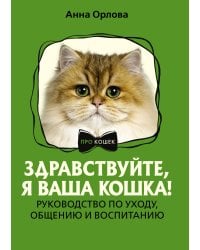 Анна Орлова

ПРО КОШЕК

ЗДРАВСТВУЙТЕ, Я ВАША КОШКА!

РУКОВОДСТВО ПО УХОДУ, ОБЩЕНИЮ И ВОСПИТАНИЮ